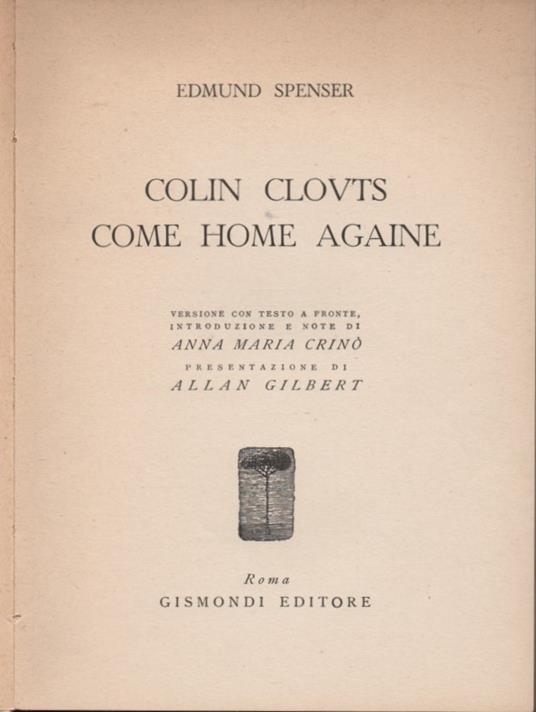 EDMUND SPENSER

COLIN CLOVTS
COME HOME AGAINE

VERSIONE CON TESTO A FRONTE,
INTRODUZIONE E NOTE DI
ANNA MARIA CRINÒ
PRESENTAZIONE DI
ALLAN GILBERT

Roma
GISMONDI EDITORE